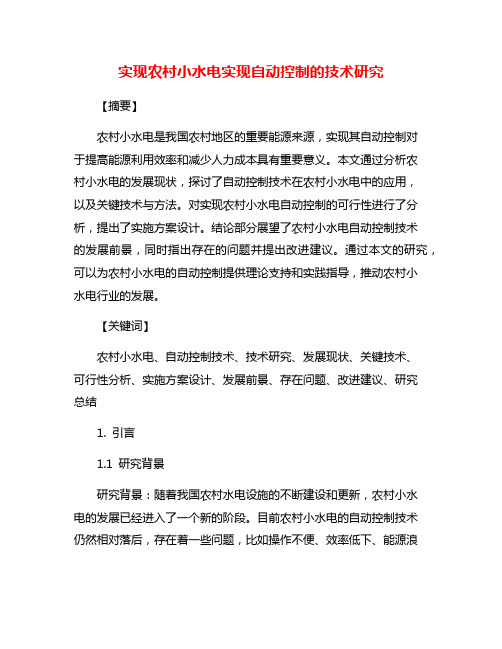 实现农村小水电实现自动控制的技术研究

【摘要】

农村小水电是我国农村地区的重要能源来源，实现其自动控制对于提高能源利用效率和减少人力成本具有重要意义。本文通过分析农村小水电的发展现状，探讨了自动控制技术在农村小水电中的应用，以及关键技术与方法。对实现农村小水电自动控制的可行性进行了分析，提出了实施方案设计。结论部分展望了农村小水电自动控制技术的发展前景，同时指出存在的问题并提出改进建议。通过本文的研究，可以为农村小水电的自动控制提供理论支持和实践指导，推动农村小水电行业的发展。

【关键词】

农村小水电、自动控制技术、技术研究、发展现状、关键技术、可行性分析、实施方案设计、发展前景、存在问题、改进建议、研究总结

1. 引言

1.1 研究背景

研究背景：随着我国农村水电设施的不断建设和更新，农村小水电的发展已经进入了一个新的阶段。目前农村小水电的自动控制技术仍然相对落后，存在着一些问题，比如操作不便、效率低下、能源浪